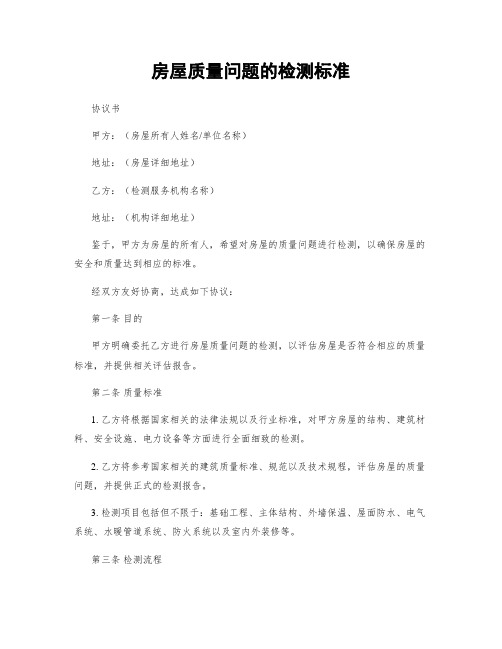 房屋质量问题的检测标准

协议书

甲方：（房屋所有人姓名/单位名称）

地址：（房屋详细地址）

乙方：（检测服务机构名称）

地址：（机构详细地址）

鉴于，甲方为房屋的所有人，希望对房屋的质量问题进行检测，以确保房屋的安全和质量达到相应的标准。

经双方友好协商，达成如下协议：

第一条 目的

甲方明确委托乙方进行房屋质量问题的检测，以评估房屋是否符合相应的质量标准，并提供相关评估报告。

第二条 质量标准

1. 乙方将根据国家相关的法律法规以及行业标准，对甲方房屋的结构、建筑材料、安全设施、电力设备等方面进行全面细致的检测。

2. 乙方将参考国家相关的建筑质量标准、规范以及技术规程，评估房屋的质量问题，并提供正式的检测报告。

3. 检测项目包括但不限于：基础工程、主体结构、外墙保温、屋面防水、电气系统、水暖管道系统、防火系统以及室内外装修等。

第三条 检测流程